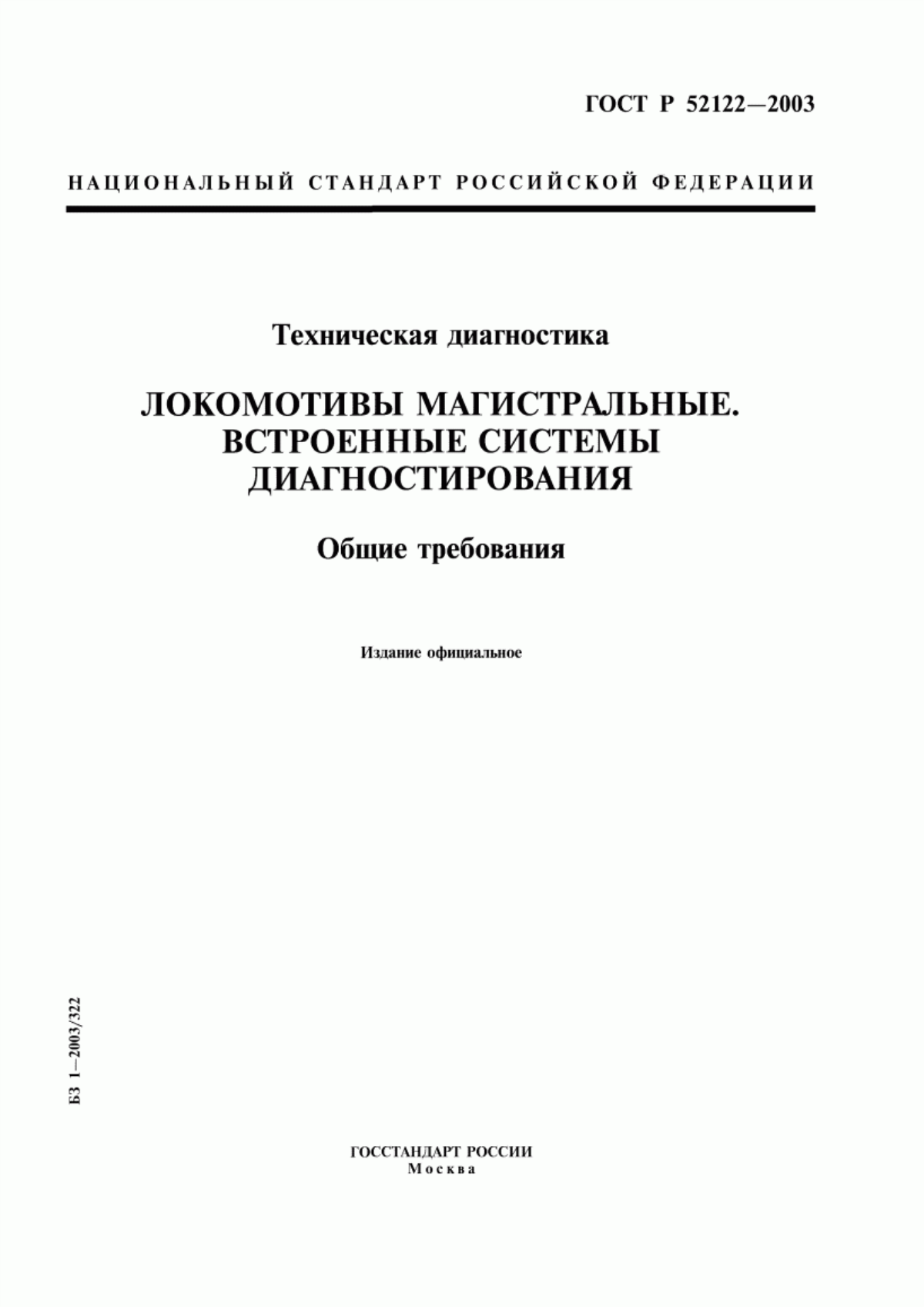 ГОСТ Р 52122—2003

НАЦИОНАЛЬНЫЙ СТАНДАРТ РОССИЙСКОЙ ФЕДЕРАЦИИ

Техническая диагностика

ЛОКОМОТИВЫ МАГИСТРАЛЬНЫЕ. ВСТРОЕННЫЕ СИСТЕМЫ ДИАГНОСТИРОВАНИЯ

Общие требования

Издание официальное

БЗ 1—2003/322

ГОССТАНДАРТ РОССИИ
Москва